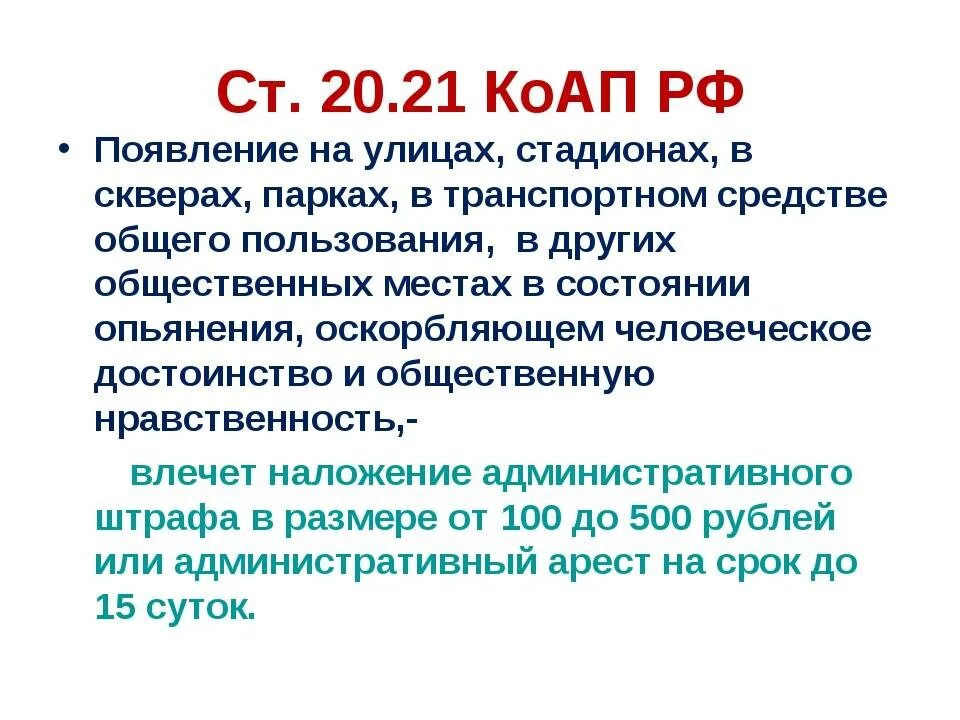 Ст. 20.21 КоАП РФ

• Появление на улицах, стадионах, в скверах, парках, в транспортном средстве общего пользования, в других общественных местах в состоянии опьянения, оскорбляющем человеческое достоинство и общественную нравственность,-

влечет наложение административного штрафа в размере от 100 до 500 рублей или административный арест на срок до 15 суток.